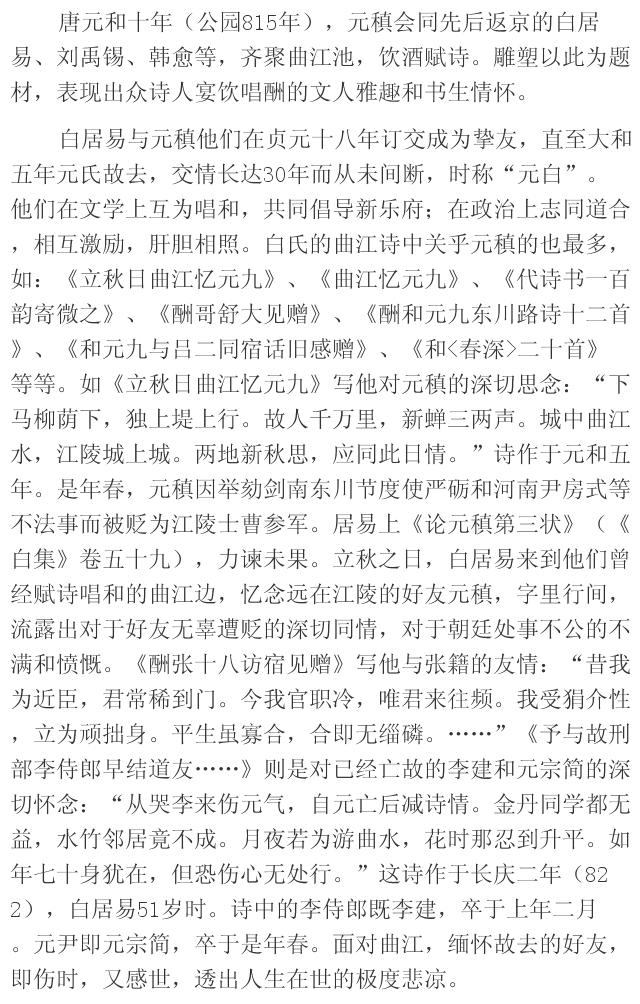 唐元和十年（公园815年），元稹会同先后返京的白居易、刘禹锡、韩愈等，齐聚曲江池，饮酒赋诗。雕塑以此为题材，表现出众诗人宴饮唱酬的文人雅趣和书生情怀。

白居易与元稹他们在贞元十八年订交成为挚友，直至大和五年元氏故去，交情长达30年而从未间断，时称“元白”。他们在文学上互为唱和，共同倡导新乐府；在政治上志同道合，相互激励，肝胆相照。白氏的曲江诗中关乎元稹的也最多，如：《立秋日曲江忆元九》、《曲江忆元九》、《代诗书一百韵寄微之》、《酬哥舒大见赠》、《酬和元九东川路诗十二首》、《和元九与吕二同宿话旧感赠》、《和<春深>二十首》等等。如《立秋日曲江忆元九》写他对元稹的深切思念：“下马柳荫下，独上堤上行。故人千万里，新蝉三两声。城中曲江水，江陵城上城。两地新秋思，应同此日情。”诗作于元和五年。是年春，元稹因举劾剑南东川节度使严砺和河南尹房式等不法事而被贬为江陵士曹参军。居易上《论元稹第三状》（《白集》卷五十九），力谏未果。立秋之日，白居易来到他们曾经赋诗唱和的曲江边，忆念远在江陵的好友元稹，字里行间，流露出对于好友无辜遭贬的深切同情，对于朝廷处事不公的不满和愤慨。《酬张十八访宿见赠》写他与张籍的友情：“昔我为近臣，君常稀到门。今我官职冷，唯君来往频。我受狷介性，立为顽拙身。平生虽寡合，合即无缁磷。……”《予与故刑部李侍郎早结道友……》则是对已经亡故的李建和元宗简的深切怀念：“从哭李来伤元气，自元亡后减诗情。金丹同学都无益，水竹邻居竟不成。月夜若为游曲水，花时那忍到升平。如年七十身犹在，但恐伤心无处行。”这诗作于长庆二年（822），白居易51岁时。诗中的李侍郎既李建，卒于上年二月。元尹即元宗简，卒于是年春。面对曲江，缅怀故去的好友，即伤时，又感世，透出人生在世的极度悲凉。